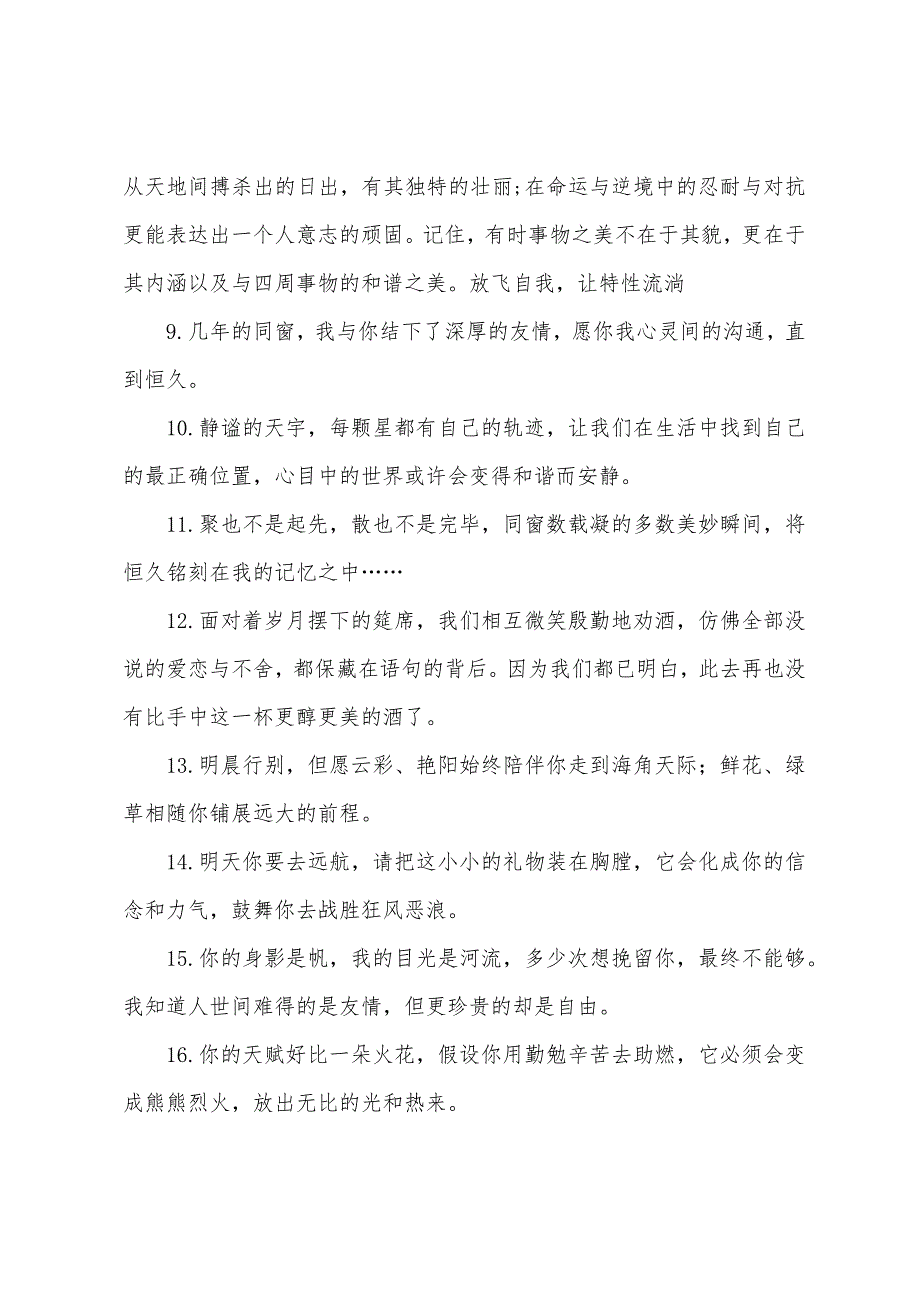 从天地间搏杀出的日出，有其独特的壮丽;在命运与逆境中的忍耐与对抗更能表达出一个人意志的顽固。记住，有时事物之美不在于其貌，更在于其内涵以及与四周事物的和谐之美。放飞自我，让特性流淌

9.几年的同窗，我与你结下了深厚的友情，愿你我心灵间的沟通，直到恒久。

10.静谧的天宇，每颗星都有自己的轨迹，让我们在生活中找到自己的最正确位置，心目中的世界或许会变得和谐而安静。

11.聚也不是起先，散也不是完毕，同窗数载凝的多数美妙瞬间，将恒久铭刻在我的记忆之中……

12.面对着岁月摆下的筵席，我们相互微笑殷勤地劝酒，仿佛全部没说的爱恋与不舍，都保藏在语句的背后。因为我们都已明白，此去再也没有比手中这一杯更醇更美的酒了。

13.明晨行别，但愿云彩、艳阳始终陪伴你走到海角天际；鲜花、绿草相随你铺展远大的前程。

14.明天你要去远航，请把这小小的礼物装在胸膛，它会化成你的信念和力气，鼓舞你去战胜狂风恶浪。

15.你的身影是帆，我的目光是河流，多少次想挽留你，最终不能够。我知道人世间难得的是友情，但更珍贵的却是自由。

16.你的天赋好比一朵火花，假设你用勤勉辛苦去助燃，它必须会变成熊熊烈火，放出无比的光和热来。